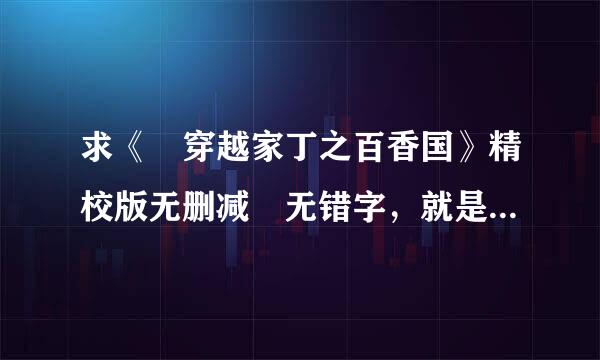 求《 穿越家丁之百香国》精校版无删减 无错字，就是...